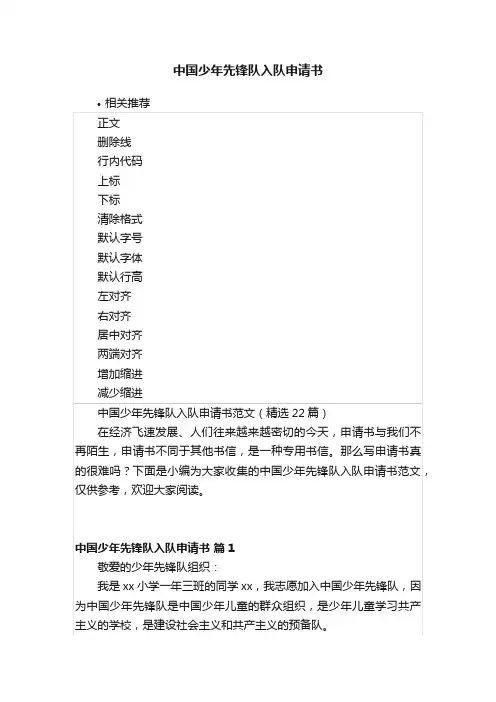 中国少年先锋队入队申请书

• 相关推荐

正文
删除线
行内代码
上标
下标
清除格式
默认字号
默认字体
默认行高
左对齐
右对齐
居中对齐
两端对齐
增加缩进
减少缩进

中国少年先锋队入队申请书范文（精选 22 篇）

在经济飞速发展、人们往来越来越密切的今天，申请书与我们不再陌生，申请书不同于其他书信，是一种专用书信。那么写申请书真的很难吗？下面是小编为大家收集的中国少年先锋队入队申请书范文，仅供参考，欢迎大家阅读。

中国少年先锋队入队申请书 篇 1

敬爱的少年先锋队组织：

我是 xx 小学一年三班的同学 xx，我志愿加入中国少年先锋队，因为中国少年先锋队是中国少年儿童的群众组织，是少年儿童学习共产主义的学校，是建设社会主义和共产主义的预备队。